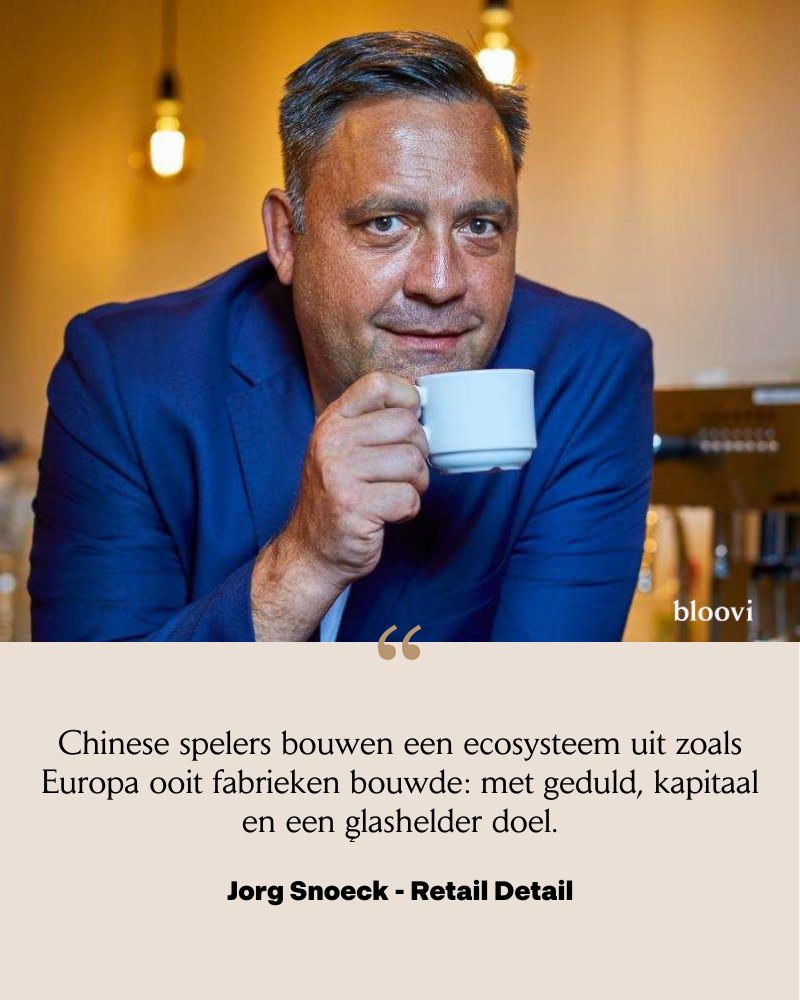 bloovi

“

Chinese spelers bouwen een ecosysteem uit zoals Europa ooit fabrieken bouwde: met geduld, kapitaal en een glashelder doel.

Jorg Snoeck - Retail Detail